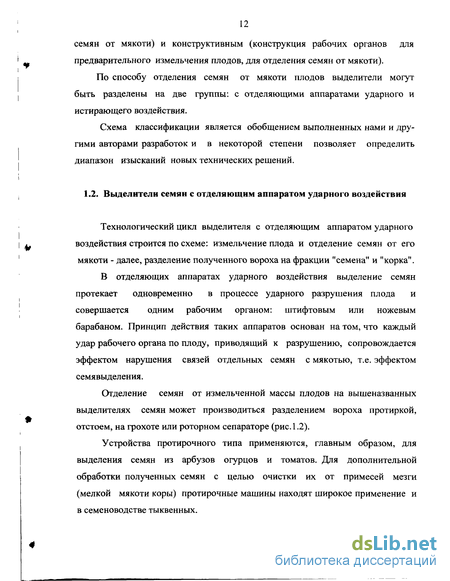 12

семян от мякоти) и конструктивным (конструкция рабочих органов для предварительного измельчения плодов, для отделения семян от мякоти).

По способу отделения семян от мякоти плодов выделители могут быть разделены на две группы: с отделяющими аппаратами ударного и истирающего воздействия.

Схема классификации является обобщением выполненных нами и другими авторами разработок и в некоторой степени позволяет определить диапазон изысканий новых технических решений.

1.2. Выделители семян с отделяющим аппаратом ударного воздействия

Технологический цикл выделителя с отделяющим аппаратом ударного воздействия строится по схеме: измельчение плода и отделение семян от его мякоти - далее, разделение полученного вороха на фракции "семена" и "корка".

В отделяющих аппаратах ударного воздействия выделение семян протекает одновременно в процессе ударного разрушения плода и совершается одним рабочим органом: штифтовым или ножевым барабаном. Принцип действия таких аппаратов основан на том, что каждый удар рабочего органа по плоду, приводящий к разрушению, сопровождается эффектом нарушения связей отдельных семян с мякотью, т.е. эффектом семявыделения.

Отделение семян от измельченной массы плодов на вышеназванных выделителях семян может производиться разделением вороха протиркой, отстоем, на грохоте или роторном сепараторе (рис.1.2).

Устройства протирочного типа применяются, главным образом, для выделения семян из арбузов огурцов и томатов. Для дополнительной обработки полученных семян с целью очистки их от примесей мезги (мелкой мякоти коры) протирочные машины находят широкое применение и в семеноводстве тыквенных.

dsLib.net
библиотека диссертаций